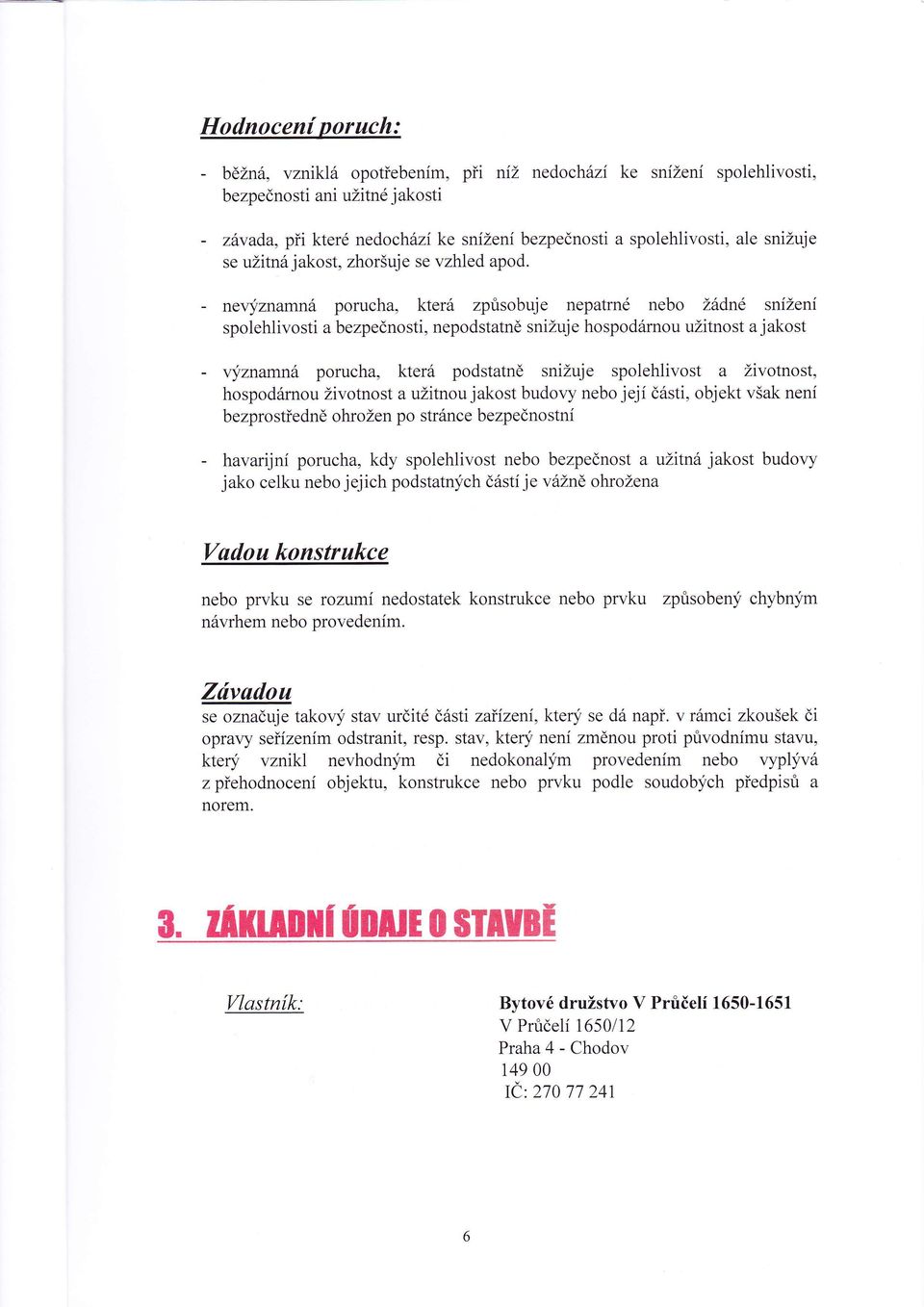 Hodnocení poruch:

- běžná, vzniklá opotřebením, při níž nedochází ke snížení spolehlivosti, bezpečnosti ani užitné jakosti

- závada, při které nedochází ke snížení bezpečnosti a spolehlivosti, ale snižuje se užitná jakost, zhoršuje se vzhled apod.

- nevýznamná porucha, která způsobuje nepatrné nebo žádné snížení spolehlivosti a bezpečnosti, nepodstatně snižuje hospodárnou užitnost a jakost

- významná porucha, která podstatně snižuje spolehlivost a životnost, hospodárnou životnost a užitnou jakost budovy nebo její části, objekt však není bezprostředně ohrožen po stránce bezpečnostní

- havarijní porucha, kdy spolehlivost nebo bezpečnost a užitná jakost budovy jako celku nebo jejich podstatných částí je vážně ohrožena

Vadou konstrukce

nebo prvku se rozumí nedostatek konstrukce nebo prvku způsobený chybným návrhem nebo provedením.

Závadou
se označuje takový stav určité části zařízení, který se dá např. v rámci zkoušek či opravy seřízením odstranit, resp. stav, který není změnou proti původnímu stavu, který vznikl nevhodným či nedokonalým provedením nebo vyplývá z přehodnocení objektu, konstrukce nebo prvku podle soudobých předpisů a norem.

3. ZÁKLADNÍ ÚDAJE O STAVBĚ

Vlastník:

Bytové družstvo V Průčelí 1650-1651
V Průčelí 1650/12
Praha 4 - Chodov
149 00
IČ: 270 77 241

6